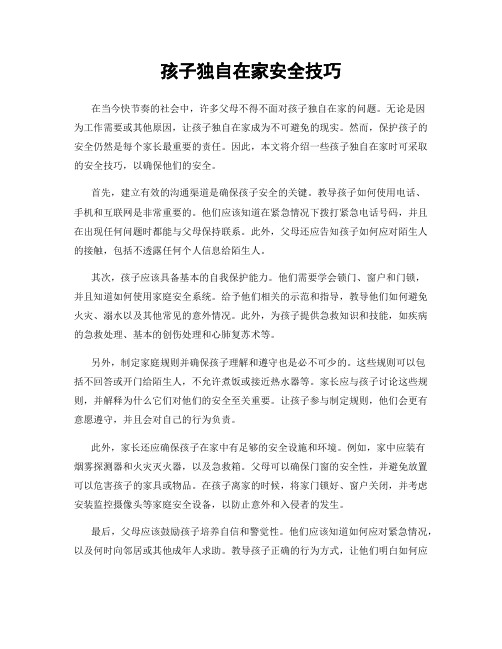 孩子独自在家安全技巧

在当今快节奏的社会中，许多父母不得不面对孩子独自在家的问题。无论是因为工作需要或其他原因，让孩子独自在家成为不可避免的现实。然而，保护孩子的安全仍然是每个家长最重要的责任。因此，本文将介绍一些孩子独自在家时可采取的安全技巧，以确保他们的安全。

首先，建立有效的沟通渠道是确保孩子安全的关键。教导孩子如何使用电话、手机和互联网是非常重要的。他们应该知道在紧急情况下拨打紧急电话号码，并且在出现任何问题时都能与父母保持联系。此外，父母还应告知孩子如何应对陌生人的接触，包括不透露任何个人信息给陌生人。

其次，孩子应该具备基本的自我保护能力。他们需要学会锁门、窗户和门锁，并且知道如何使用家庭安全系统。给予他们相关的示范和指导，教导他们如何避免火灾、溺水以及其他常见的意外情况。此外，为孩子提供急救知识和技能，如疾病的急救处理、基本的创伤处理和心肺复苏术等。

另外，制定家庭规则并确保孩子理解和遵守也是必不可少的。这些规则可以包括不回答或开门给陌生人，不允许煮饭或接近热水器等。家长应与孩子讨论这些规则，并解释为什么它们对他们的安全至关重要。让孩子参与制定规则，他们会更有意愿遵守，并且会对自己的行为负责。

此外，家长还应确保孩子在家中有足够的安全设施和环境。例如，家中应装有烟雾探测器和火灾灭火器，以及急救箱。父母可以确保门窗的安全性，并避免放置可以危害孩子的家具或物品。在孩子离家的时候，将家门锁好、窗户关闭，并考虑安装监控摄像头等家庭安全设备，以防止意外和入侵者的发生。

最后，父母应该鼓励孩子培养自信和警觉性。他们应该知道如何应对紧急情况，以及何时向邻居或其他成年人求助。教导孩子正确的行为方式，让他们明白如何应